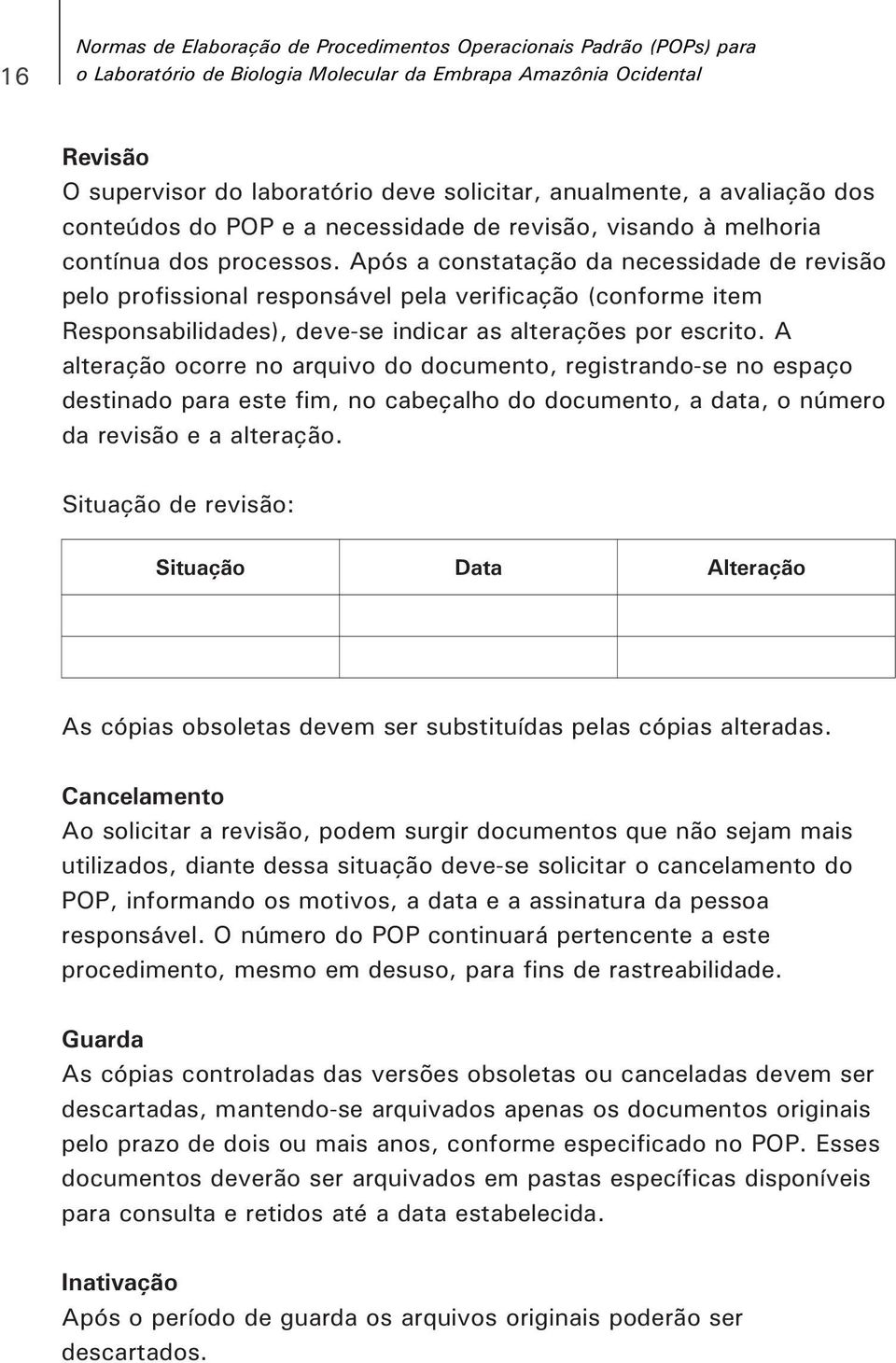 16

Normas de Elaboração de Procedimentos Operacionais Padrão (POPs) para o Laboratório de Biologia Molecular da Embrapa Amazônia Ocidental

Revisão
O supervisor do laboratório deve solicitar, anualmente, a avaliação dos conteúdos do POP e a necessidade de revisão, visando à melhoria contínua dos processos. Após a constatação da necessidade de revisão pelo profissional responsável pela verificação (conforme item Responsabilidades), deve-se indicar as alterações por escrito. A alteração ocorre no arquivo do documento, registrando-se no espaço destinado para este fim, no cabeçalho do documento, a data, o número da revisão e a alteração.

Situação de revisão:

| Situação | Data | Alteração |
|---|---|---|
| | | |
| | | |

As cópias obsoletas devem ser substituídas pelas cópias alteradas.

Cancelamento
Ao solicitar a revisão, podem surgir documentos que não sejam mais utilizados, diante dessa situação deve-se solicitar o cancelamento do POP, informando os motivos, a data e a assinatura da pessoa responsável. O número do POP continuará pertencente a este procedimento, mesmo em desuso, para fins de rastreabilidade.

Guarda
As cópias controladas das versões obsoletas ou canceladas devem ser descartadas, mantendo-se arquivados apenas os documentos originais pelo prazo de dois ou mais anos, conforme especificado no POP. Esses documentos deverão ser arquivados em pastas específicas disponíveis para consulta e retidos até a data estabelecida.

Inativação
Após o período de guarda os arquivos originais poderão ser descartados.